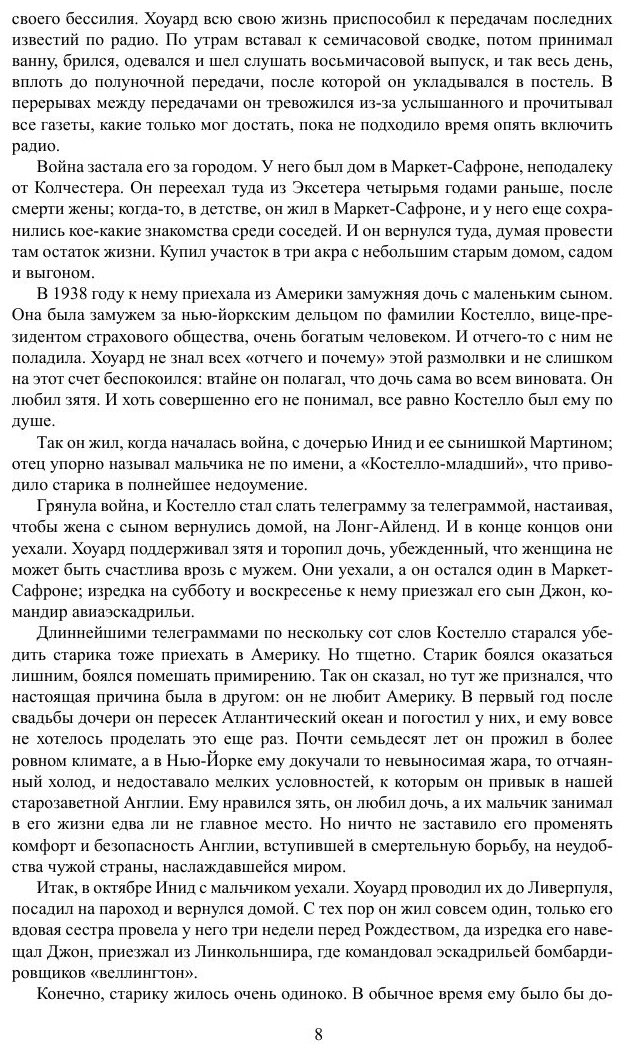 своего бессилия. Хоуард всю свою жизнь приспособил к передачам последних известий по радио. По утрам вставал к семичасовой сводке, потом принимал ванну, брился, одевался и шел слушать восьмичасовой выпуск, и так весь день, вплоть до полуночной передачи, после которой он укладывался в постель. В перерывах между передачами он тревожился из-за услышанного и прочитывал все газеты, какие только мог достать, пока не подходило время опять включить радио.

Война застала его за городом. У него был дом в Маркет-Сафроне, неподалеку от Колчестера. Он переехал туда из Эксетера четырьмя годами раньше, после смерти жены; когда-то, в детстве, он жил в Маркет-Сафроне, и у него еще сохранились кое-какие знакомства среди соседей. И он вернулся туда, думая провести там остаток жизни. Купил участок в три акра с небольшим старым домом, садом и выгоном.

В 1938 году к нему приехала из Америки замужняя дочь с маленьким сыном. Она была замужем за нью-йоркским дельцом по фамилии Костелло, вице-президентом страхового общества, очень богатым человеком. И отчего-то с ним не поладила. Хоуард не знал всех «отчего и почему» этой размолвки и не слишком на этот счет беспокоился: втайне он полагал, что дочь сама во всем виновата. Он любил зятя. И хоть совершенно его не понимал, все равно Костелло был ему по душе.

Так он жил, когда началась война, с дочерью Инид и ее сынишкой Мартином; отец упорно называл мальчика не по имени, а «Костелло-младший», что приводило старика в полнейшее недоумение.

Грянула война, и Костелло стал слать телеграмму за телеграммой, настаивая, чтобы жена с сыном вернулись домой, на Лонг-Айленд. И в конце концов они уехали. Хоуард поддерживал зятя и торопил дочь, убежденный, что женщина не может быть счастлива врозь с мужем. Они уехали, а он остался один в Маркет-Сафроне; изредка на субботу и воскресенье к нему приезжал его сын Джон, командир авиаэскадрильи.

Длиннейшими телеграммами по нескольку сот слов Костелло старался убедить старика тоже приехать в Америку. Но тщетно. Старик боялся оказаться лишним, боялся помешать примирению. Так он сказал, но тут же признался, что настоящая причина была в другом: он не любит Америку. В первый год после свадьбы дочери он пересек Атлантический океан и погостил у них, и ему вовсе не хотелось проделать это еще раз. Почти семьдесят лет он прожил в более ровном климате, а в Нью-Йорке ему докучали то невыносимая жара, то отчаянный холод, и недоставало мелких условностей, к которым он привык в нашей старозаветной Англии. Ему нравился зять, он любил дочь, а их мальчик занимал в его жизни едва ли не главное место. Но ничто не заставило его променять комфорт и безопасность Англии, вступившей в смертельную борьбу, на неудобства чужой страны, наслаждавшейся миром.

Итак, в октябре Инид с мальчиком уехали. Хоуард проводил их до Ливерпуля, посадил на пароход и вернулся домой. С тех пор он жил совсем один, только его вдовая сестра провела у него три недели перед Рождеством, да изредка его навещал Джон, приезжал из Линкольншира, где командовал эскадрильей бомбардировщиков «веллингтон».

Конечно, старику жилось очень одиноко. В обычное время ему было бы до-

8